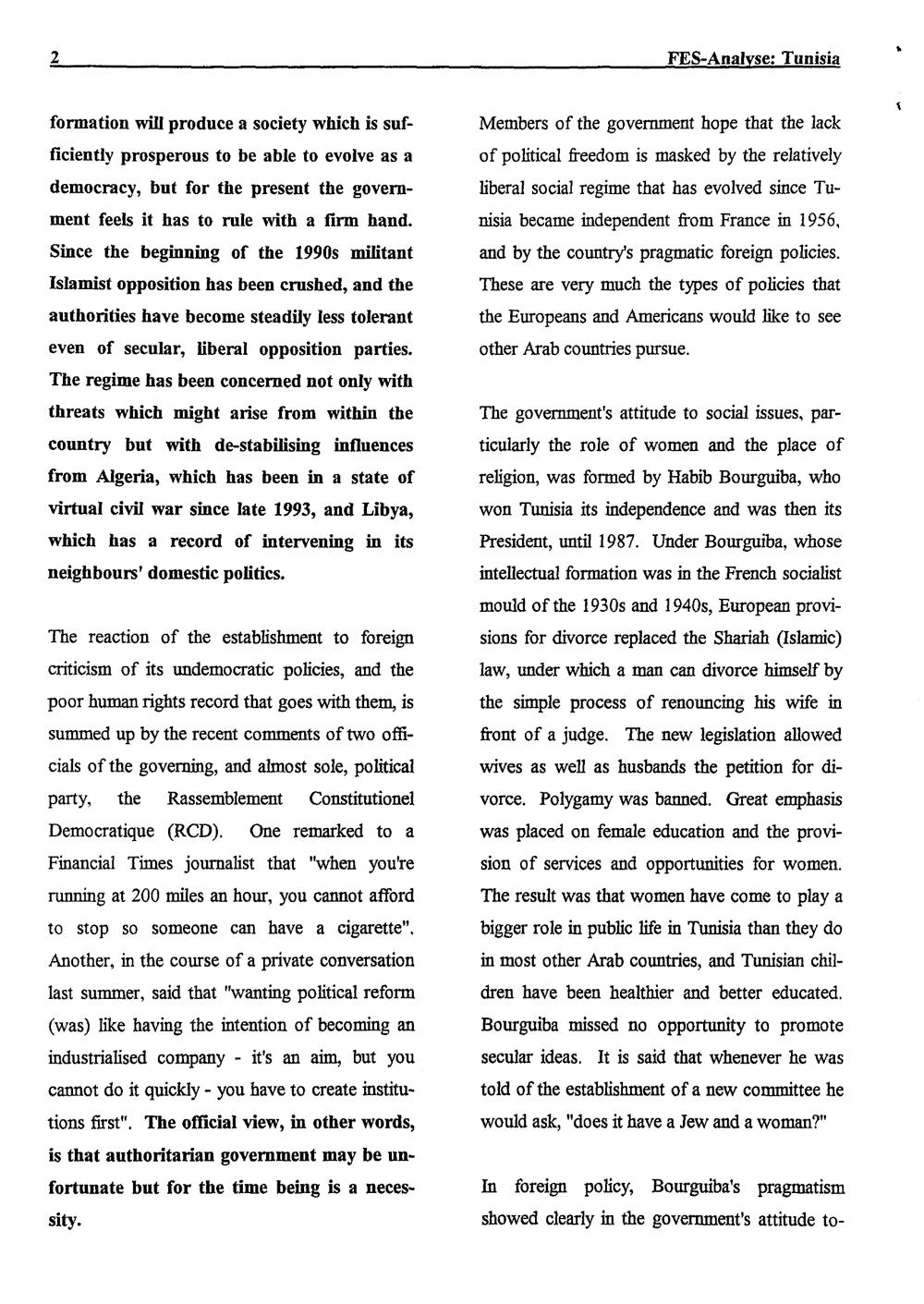 2 FES-Analyse: Tunisia

formation will produce a society which is sufficiently prosperous to be able to evolve as a democracy, but for the present the government feels it has to rule with a firm hand. Since the beginning of the 1990s militant Islamist opposition has been crushed, and the authorities have become steadily less tolerant even of secular, liberal opposition parties. The regime has been concerned not only with threats which might arise from within the country but with de-stabilising influences from Algeria, which has been in a state of virtual civil war since late 1993, and Libya, which has a record of intervening in its neighbours' domestic politics.

The reaction of the establishment to foreign criticism of its undemocratic policies, and the poor human rights record that goes with them, is summed up by the recent comments of two officials of the governing, and almost sole, political party, the Rassemblement Constitutionel Democratique (RCD). One remarked to a Financial Times journalist that "when you're running at 200 miles an hour, you cannot afford to stop so someone can have a cigarette". Another, in the course of a private conversation last summer, said that "wanting political reform (was) like having the intention of becoming an industrialised company - it's an aim, but you cannot do it quickly - you have to create institutions first". The official view, in other words, is that authoritarian government may be unfortunate but for the time being is a necessity.

Members of the government hope that the lack of political freedom is masked by the relatively liberal social regime that has evolved since Tunisia became independent from France in 1956, and by the country's pragmatic foreign policies. These are very much the types of policies that the Europeans and Americans would like to see other Arab countries pursue.

The government's attitude to social issues, particularly the role of women and the place of religion, was formed by Habib Bourguiba, who won Tunisia its independence and was then its President, until 1987. Under Bourguiba, whose intellectual formation was in the French socialist mould of the 1930s and 1940s, European provisions for divorce replaced the Shariah (Islamic) law, under which a man can divorce himself by the simple process of renouncing his wife in front of a judge. The new legislation allowed wives as well as husbands the petition for divorce. Polygamy was banned. Great emphasis was placed on female education and the provision of services and opportunities for women. The result was that women have come to play a bigger role in public life in Tunisia than they do in most other Arab countries, and Tunisian children have been healthier and better educated. Bourguiba missed no opportunity to promote secular ideas. It is said that whenever he was told of the establishment of a new committee he would ask, "does it have a Jew and a woman?"

In foreign policy, Bourguiba's pragmatism showed clearly in the government's attitude to-